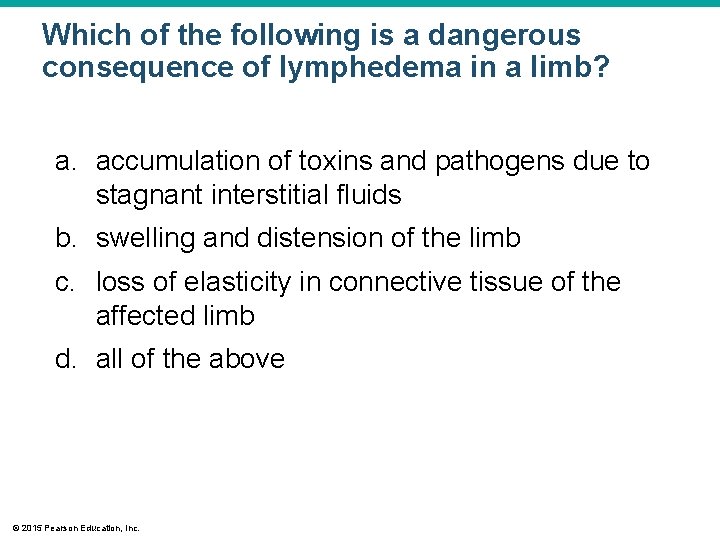 Which of the following is a dangerous consequence of lymphedema in a limb?

a. accumulation of toxins and pathogens due to stagnant interstitial fluids
b. swelling and distension of the limb
c. loss of elasticity in connective tissue of the affected limb
d. all of the above

© 2015 Pearson Education, Inc.